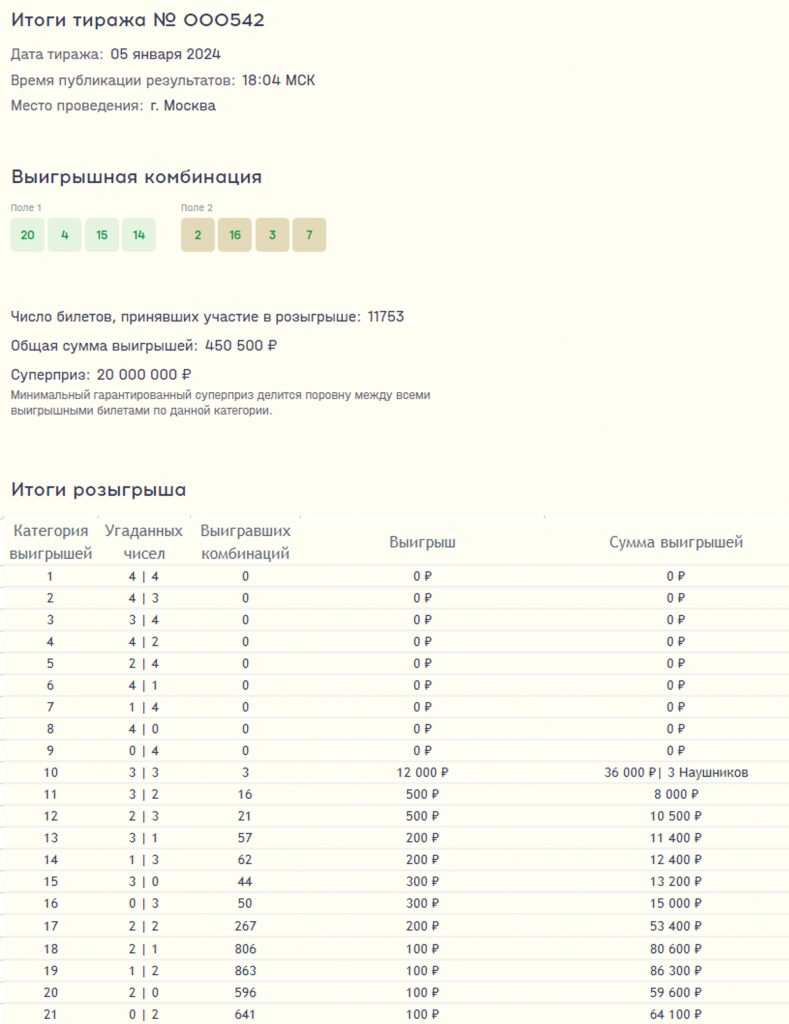 Итоги тиража № 000542

Дата тиража: 05 января 2024

Время публикации результатов: 18:04 МСК

Место проведения: г. Москва

Выигрышная комбинация

Поле 1

20 4 15 14

Поле 2

2 16 3 7

Число билетов, принявших участие в розыгрыше: 11753

Общая сумма выигрышей: 450 500 ₽

Суперприз: 20 000 000 ₽

Минимальный гарантированный суперприз делится поровну между всеми выигрышными билетами по данной категории.

Итоги розыгрыша

| Категория выигрышей | Угаданных чисел | Выигравших комбинаций | Выигрыш | Сумма выигрышей |
|---|---|---|---|---|
| 1 | 4 \| 4 | 0 | 0 ₽ | 0 ₽ |
| 2 | 4 \| 3 | 0 | 0 ₽ | 0 ₽ |
| 3 | 3 \| 4 | 0 | 0 ₽ | 0 ₽ |
| 4 | 4 \| 2 | 0 | 0 ₽ | 0 ₽ |
| 5 | 2 \| 4 | 0 | 0 ₽ | 0 ₽ |
| 6 | 4 \| 1 | 0 | 0 ₽ | 0 ₽ |
| 7 | 1 \| 4 | 0 | 0 ₽ | 0 ₽ |
| 8 | 4 \| 0 | 0 | 0 ₽ | 0 ₽ |
| 9 | 0 \| 4 | 0 | 0 ₽ | 0 ₽ |
| 10 | 3 \| 3 | 3 | 12 000 ₽ | 36 000 ₽\| 3 Наушников |
| 11 | 3 \| 2 | 16 | 500 ₽ | 8 000 ₽ |
| 12 | 2 \| 3 | 21 | 500 ₽ | 10 500 ₽ |
| 13 | 3 \| 1 | 57 | 200 ₽ | 11 400 ₽ |
| 14 | 1 \| 3 | 62 | 200 ₽ | 12 400 ₽ |
| 15 | 3 \| 0 | 44 | 300 ₽ | 13 200 ₽ |
| 16 | 0 \| 3 | 50 | 300 ₽ | 15 000 ₽ |
| 17 | 2 \| 2 | 267 | 200 ₽ | 53 400 ₽ |
| 18 | 2 \| 1 | 806 | 100 ₽ | 80 600 ₽ |
| 19 | 1 \| 2 | 863 | 100 ₽ | 86 300 ₽ |
| 20 | 2 \| 0 | 596 | 100 ₽ | 59 600 ₽ |
| 21 | 0 \| 2 | 641 | 100 ₽ | 64 100 ₽ |